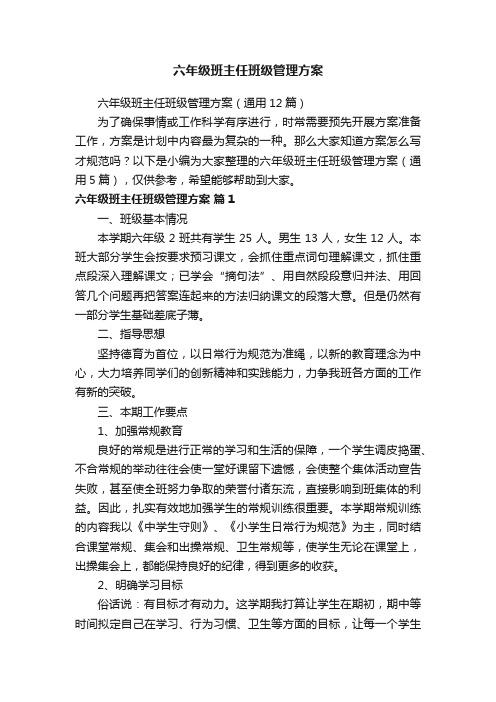 六年级班主任班级管理方案

六年级班主任班级管理方案（通用12篇）

为了确保事情或工作科学有序进行，时常需要预先开展方案准备工作，方案是计划中内容最为复杂的一种。那么大家知道方案怎么写才规范吗？以下是小编为大家整理的六年级班主任班级管理方案（通用5篇），仅供参考，希望能够帮助到大家。

六年级班主任班级管理方案 篇1

一、班级基本情况

本学期六年级2班共有学生25人。男生13人，女生12人。本班大部分学生会按要求预习课文，会抓住重点词句理解课文，抓住重点段深入理解课文；已学会“摘句法”、用自然段段意归并法、用回答几个问题再把答案连起来的方法归纳课文的段落大意。但是仍然有一部分学生基础差底子薄。

二、指导思想

坚持德育为首位，以日常行为规范为准绳，以新的教育理念为中心，大力培养同学们的创新精神和实践能力，力争我班各方面的工作有新的突破。

三、本期工作要点

1、加强常规教育

良好的常规是进行正常的学习和生活的保障，一个学生调皮捣蛋、不合常规的举动往往会使一堂好课留下遗憾，会使整个集体活动宣告失败，甚至使全班努力争取的荣誉付诸东流，直接影响到班集体的利益。因此，扎实有效地加强学生的常规训练很重要。本学期常规训练的内容我以《中学生守则》、《小学生日常行为规范》为主，同时结合课堂常规、集会和出操常规、卫生常规等，使学生无论在课堂上，出操集会上，都能保持良好的纪律，得到更多的收获。

2、明确学习目标

俗话说：有目标才有动力。这学期我打算让学生在期初，期中等时间拟定自己在学习、行为习惯、卫生等方面的目标，让每一个学生